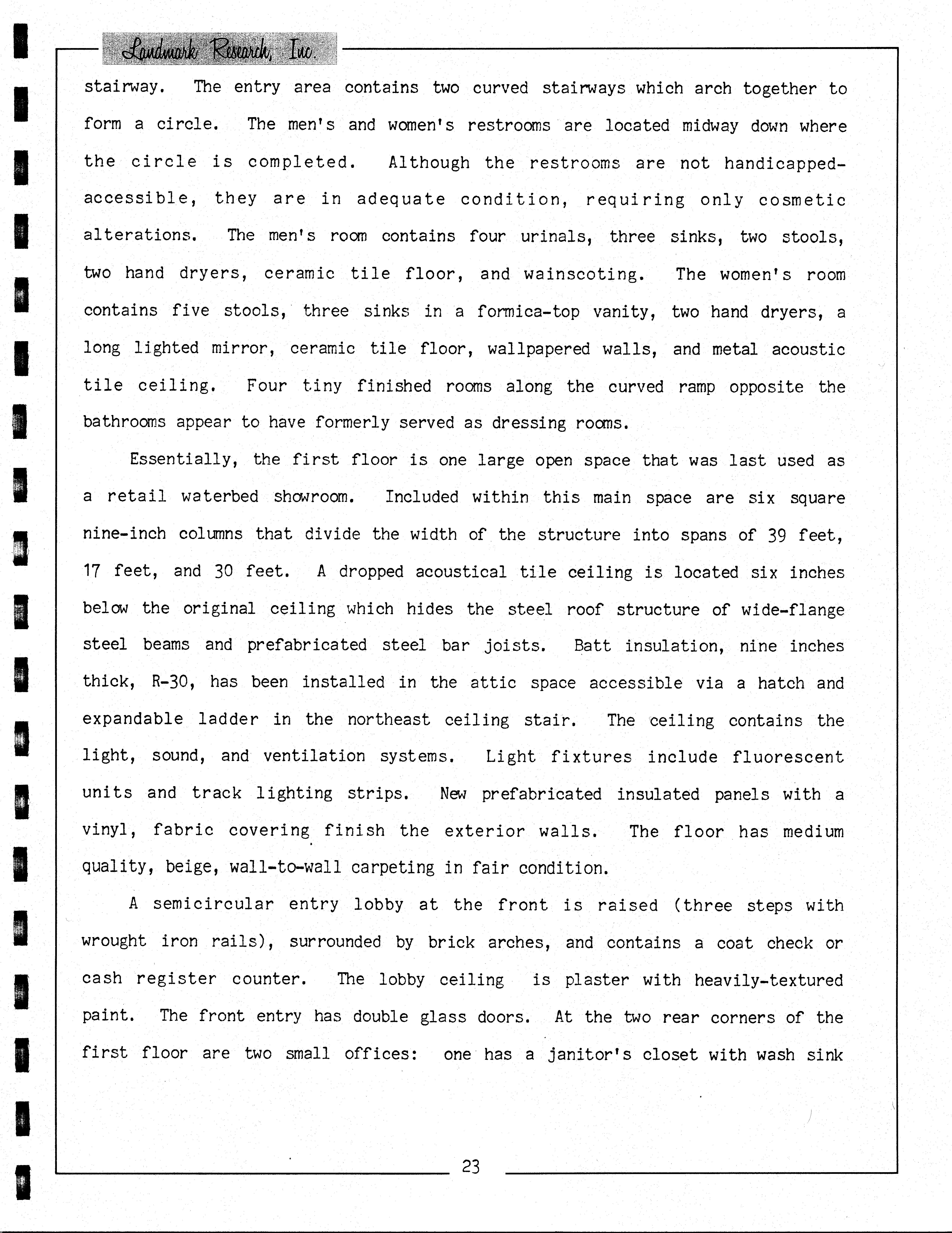 Landmark Research, Inc.

stairway. The entry area contains two curved stairways which arch together to form a circle. The men's and women's restrooms are located midway down where the circle is completed. Although the restrooms are not handicapped-accessible, they are in adequate condition, requiring only cosmetic alterations. The men's room contains four urinals, three sinks, two stools, two hand dryers, ceramic tile floor, and wainscoting. The women's room contains five stools, three sinks in a formica-top vanity, two hand dryers, a long lighted mirror, ceramic tile floor, wallpapered walls, and metal acoustic tile ceiling. Four tiny finished rooms along the curved ramp opposite the bathrooms appear to have formerly served as dressing rooms.

Essentially, the first floor is one large open space that was last used as a retail waterbed showroom. Included within this main space are six square nine-inch columns that divide the width of the structure into spans of 39 feet, 17 feet, and 30 feet. A dropped acoustical tile ceiling is located six inches below the original ceiling which hides the steel roof structure of wide-flange steel beams and prefabricated steel bar joists. Batt insulation, nine inches thick, R-30, has been installed in the attic space accessible via a hatch and expandable ladder in the northeast ceiling stair. The ceiling contains the light, sound, and ventilation systems. Light fixtures include fluorescent units and track lighting strips. New prefabricated insulated panels with a vinyl, fabric covering finish the exterior walls. The floor has medium quality, beige, wall-to-wall carpeting in fair condition.

A semicircular entry lobby at the front is raised (three steps with wrought iron rails), surrounded by brick arches, and contains a coat check or cash register counter. The lobby ceiling is plaster with heavily-textured paint. The front entry has double glass doors. At the two rear corners of the first floor are two small offices: one has a janitor's closet with wash sink

23